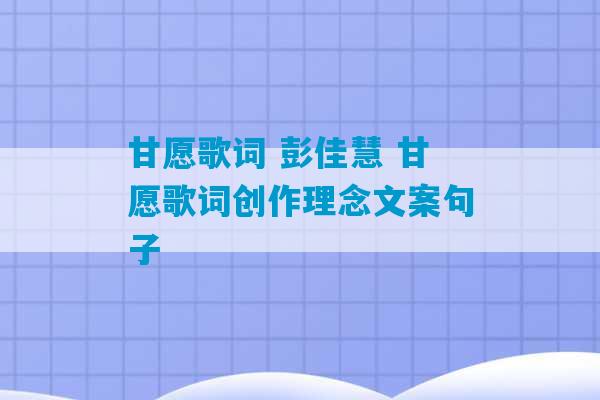 甘愿歌词 彭佳慧 甘愿歌词创作理念文案句子